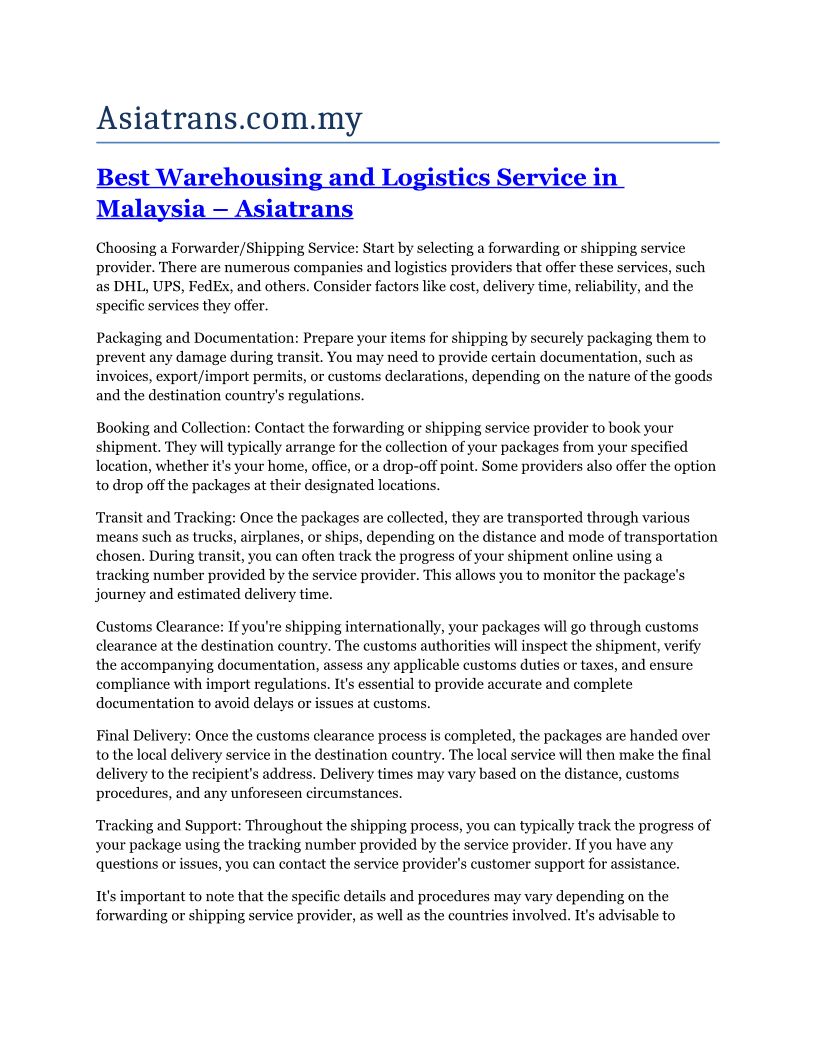 Asiatrans.com.my

Best Warehousing and Logistics Service in Malaysia – Asiatrans

Choosing a Forwarder/Shipping Service: Start by selecting a forwarding or shipping service provider. There are numerous companies and logistics providers that offer these services, such as DHL, UPS, FedEx, and others. Consider factors like cost, delivery time, reliability, and the specific services they offer.

Packaging and Documentation: Prepare your items for shipping by securely packaging them to prevent any damage during transit. You may need to provide certain documentation, such as invoices, export/import permits, or customs declarations, depending on the nature of the goods and the destination country's regulations.

Booking and Collection: Contact the forwarding or shipping service provider to book your shipment. They will typically arrange for the collection of your packages from your specified location, whether it's your home, office, or a drop-off point. Some providers also offer the option to drop off the packages at their designated locations.

Transit and Tracking: Once the packages are collected, they are transported through various means such as trucks, airplanes, or ships, depending on the distance and mode of transportation chosen. During transit, you can often track the progress of your shipment online using a tracking number provided by the service provider. This allows you to monitor the package's journey and estimated delivery time.

Customs Clearance: If you're shipping internationally, your packages will go through customs clearance at the destination country. The customs authorities will inspect the shipment, verify the accompanying documentation, assess any applicable customs duties or taxes, and ensure compliance with import regulations. It's essential to provide accurate and complete documentation to avoid delays or issues at customs.

Final Delivery: Once the customs clearance process is completed, the packages are handed over to the local delivery service in the destination country. The local service will then make the final delivery to the recipient's address. Delivery times may vary based on the distance, customs procedures, and any unforeseen circumstances.

Tracking and Support: Throughout the shipping process, you can typically track the progress of your package using the tracking number provided by the service provider. If you have any questions or issues, you can contact the service provider's customer support for assistance.

It's important to note that the specific details and procedures may vary depending on the forwarding or shipping service provider, as well as the countries involved. It's advisable to